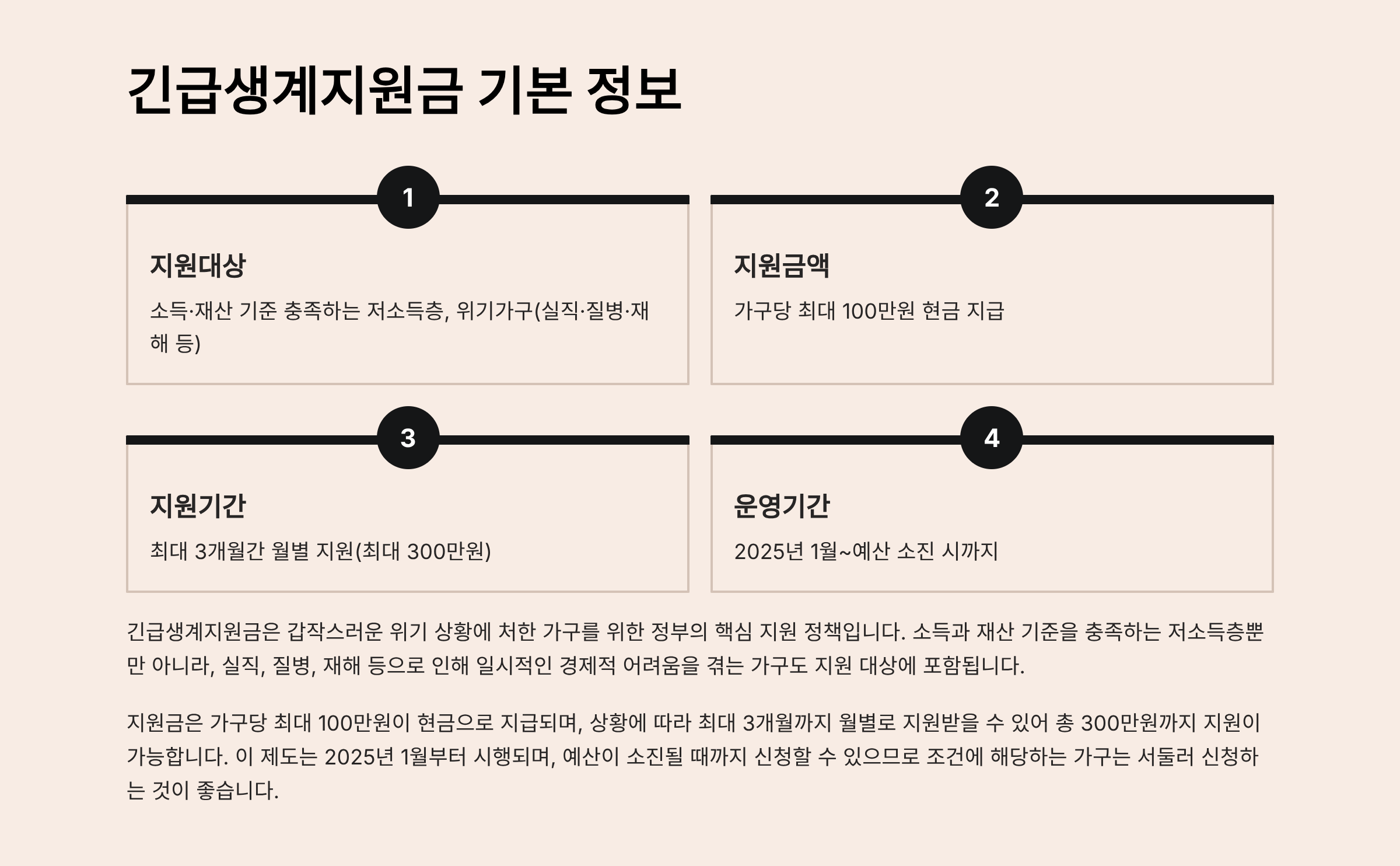 긴급생계지원금 기본 정보

1

지원대상

소득·재산 기준 충족하는 저소득층, 위기가구(실직·질병·재해 등)

2

지원금액

가구당 최대 100만원 현금 지급

3

지원기간

최대 3개월간 월별 지원(최대 300만원)

4

운영기간

2025년 1월~예산 소진 시까지

긴급생계지원금은 갑작스러운 위기 상황에 처한 가구를 위한 정부의 핵심 지원 정책입니다. 소득과 재산 기준을 충족하는 저소득층뿐만 아니라, 실직, 질병, 재해 등으로 인해 일시적인 경제적 어려움을 겪는 가구도 지원 대상에 포함됩니다.

지원금은 가구당 최대 100만원이 현금으로 지급되며, 상황에 따라 최대 3개월까지 월별로 지원받을 수 있어 총 300만원까지 지원이 가능합니다. 이 제도는 2025년 1월부터 시행되며, 예산이 소진될 때까지 신청할 수 있으므로 조건에 해당하는 가구는 서둘러 신청하는 것이 좋습니다.